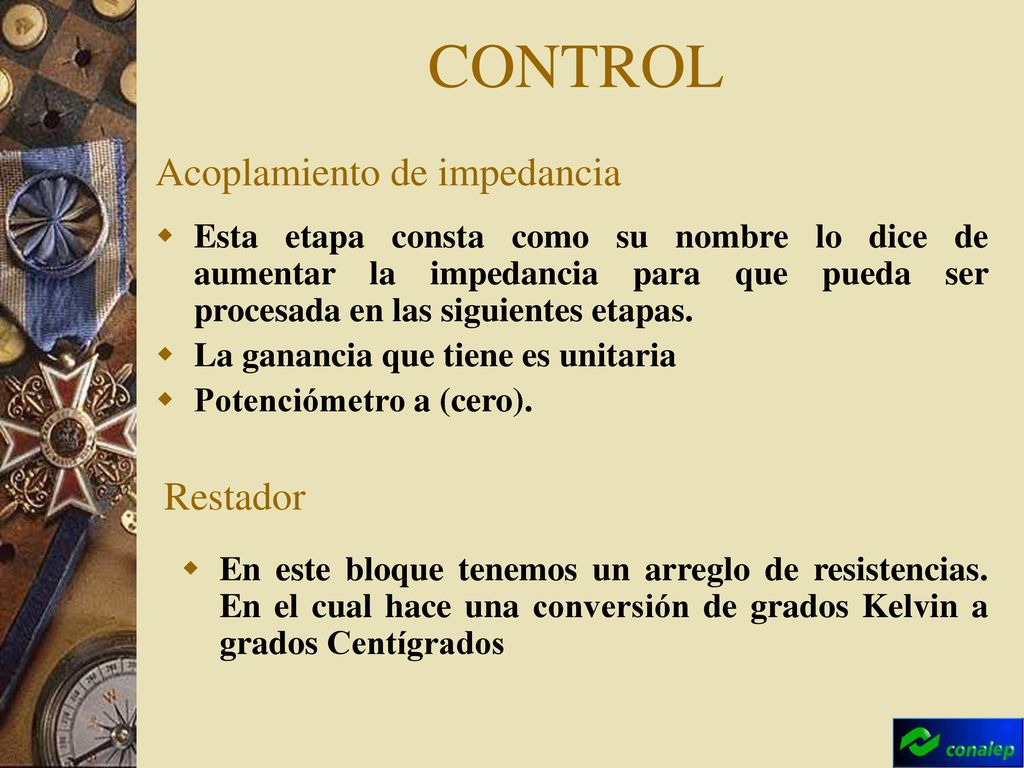 CONTROL

Acoplamiento de impedancia

Esta etapa consta como su nombre lo dice de aumentar la impedancia para que pueda ser procesada en las siguientes etapas.

La ganancia que tiene es unitaria

Potenciómetro a (cero).

Restador

En este bloque tenemos un arreglo de resistencias. En el cual hace una conversión de grados Kelvin a grados Centígrados

conalep